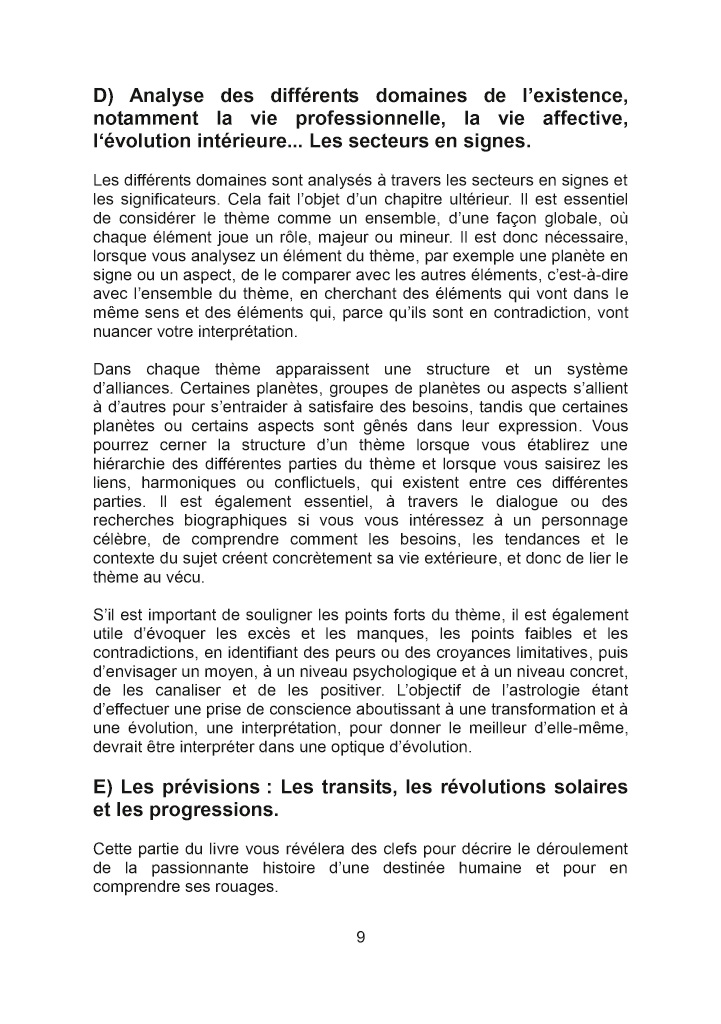 D) Analyse des différents domaines de l'existence, notamment la vie professionnelle, la vie affective, l'évolution intérieure... Les secteurs en signes.

Les différents domaines sont analysés à travers les secteurs en signes et les significateurs. Cela fait l'objet d'un chapitre ultérieur. Il est essentiel de considérer le thème comme un ensemble, d'une façon globale, où chaque élément joue un rôle, majeur ou mineur. Il est donc nécessaire, lorsque vous analysez un élément du thème, par exemple une planète en signe ou un aspect, de le comparer avec les autres éléments, c'est-à-dire avec l'ensemble du thème, en cherchant des éléments qui vont dans le même sens et des éléments qui, parce qu'ils sont en contradiction, vont nuancer votre interprétation.

Dans chaque thème apparaissent une structure et un système d'alliances. Certaines planètes, groupes de planètes ou aspects s'allient à d'autres pour s'entraider à satisfaire des besoins, tandis que certaines planètes ou certains aspects sont gênés dans leur expression. Vous pourrez cerner la structure d'un thème lorsque vous établirez une hiérarchie des différentes parties du thème et lorsque vous saisirez les liens, harmoniques ou conflictuels, qui existent entre ces différentes parties. Il est également essentiel, à travers le dialogue ou des recherches biographiques si vous vous intéressez à un personnage célèbre, de comprendre comment les besoins, les tendances et le contexte du sujet créent concrètement sa vie extérieure, et donc de lier le thème au vécu.

S'il est important de souligner les points forts du thème, il est également utile d'évoquer les excès et les manques, les points faibles et les contradictions, en identifiant des peurs ou des croyances limitatives, puis d'envisager un moyen, à un niveau psychologique et à un niveau concret, de les canaliser et de les positiver. L'objectif de l'astrologie étant d'effectuer une prise de conscience aboutissant à une transformation et à une évolution, une interprétation, pour donner le meilleur d'elle-même, devrait être interpréter dans une optique d'évolution.

E) Les prévisions : Les transits, les révolutions solaires et les progressions.

Cette partie du livre vous révélera des clefs pour décrire le déroulement de la passionnante histoire d'une destinée humaine et pour en comprendre ses rouages.

9